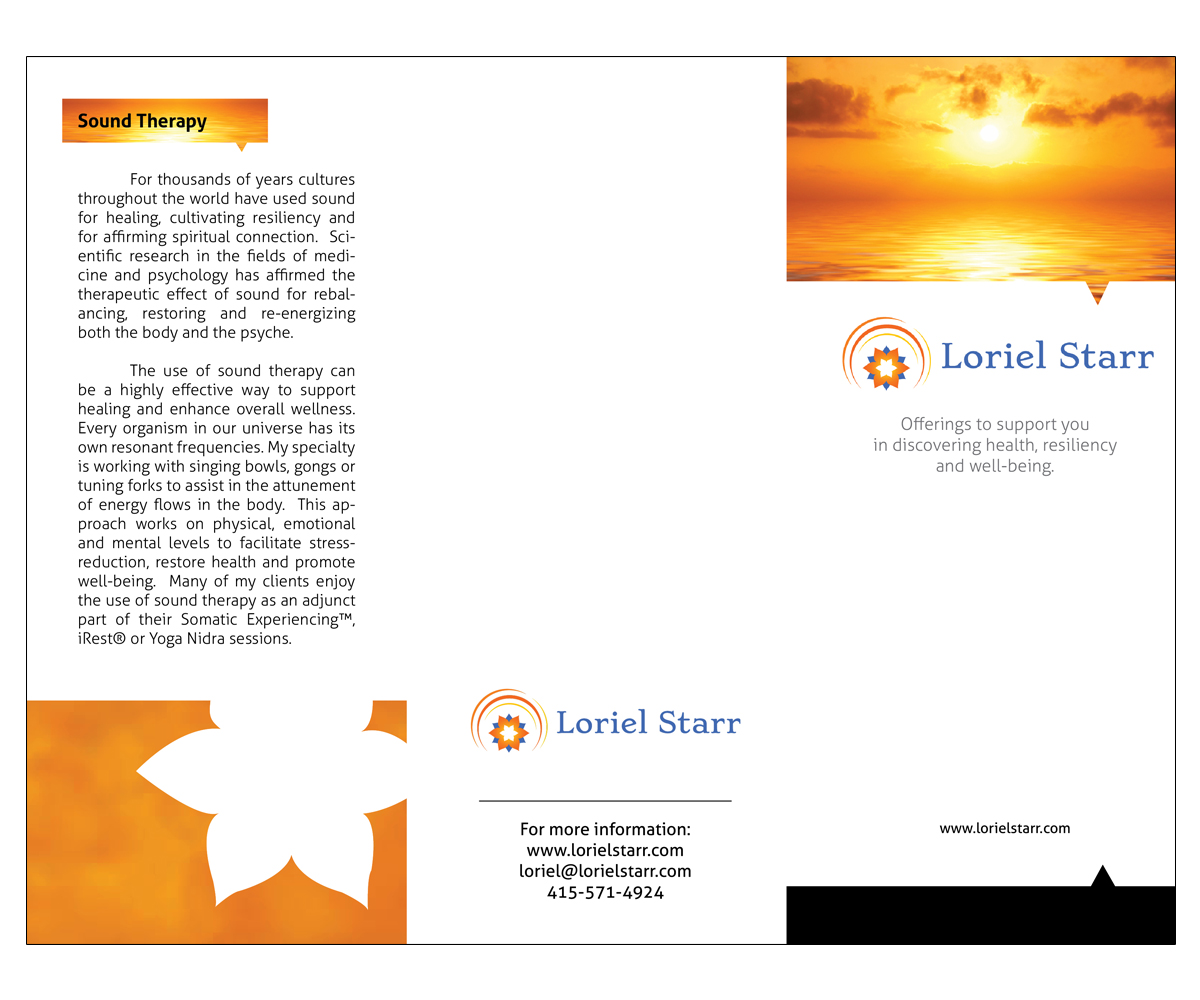 Sound Therapy

For thousands of years cultures throughout the world have used sound for healing, cultivating resiliency and for affirming spiritual connection. Scientific research in the fields of medicine and psychology has affirmed the therapeutic effect of sound for rebalancing, restoring and re-energizing both the body and the psyche.

The use of sound therapy can be a highly effective way to support healing and enhance overall wellness. Every organism in our universe has its own resonant frequencies. My specialty is working with singing bowls, gongs or tuning forks to assist in the attunement of energy flows in the body. This approach works on physical, emotional and mental levels to facilitate stress-reduction, restore health and promote well-being. Many of my clients enjoy the use of sound therapy as an adjunct part of their Somatic Experiencing™, iRest® or Yoga Nidra sessions.

Loriel Starr

For more information:
www.lorielstarr.com
loriel@lorielstarr.com
415-571-4924

Loriel Starr

Offerings to support you in discovering health, resiliency and well-being.

www.lorielstarr.com